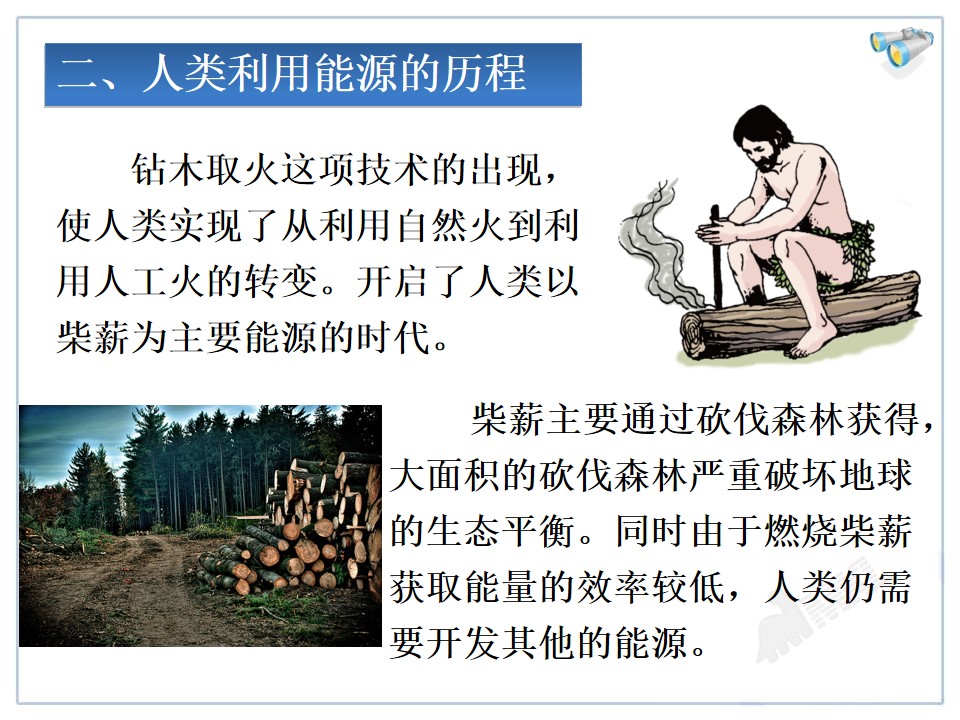 二、人类利用能源的历程

钻木取火这项技术的出现，使人类实现了从利用自然火到利用人工火的转变。开启了人类以柴薪为主要能源的时代。

柴薪主要通过砍伐森林获得，大面积的砍伐森林严重破坏地球的生态平衡。同时由于燃烧柴薪获取能量的效率较低，人类仍需要开发其他的能源。